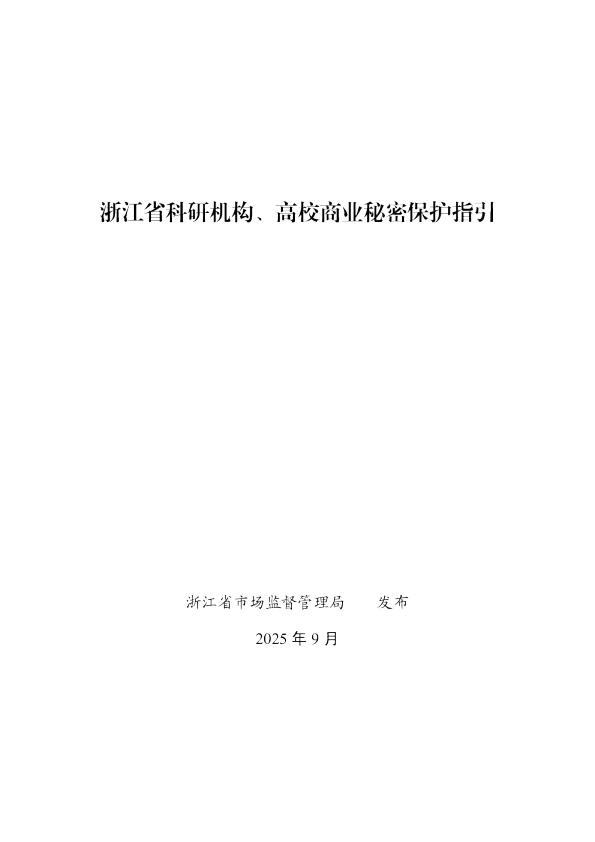 浙江省科研机构、高校商业秘密保护指引

浙江省市场监督管理局　　发布

2025 年 9 月